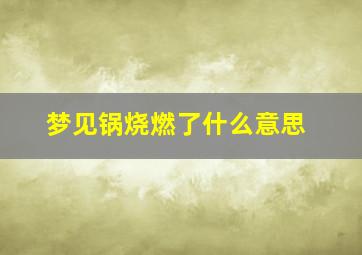 梦见锅烧燃了什么意思